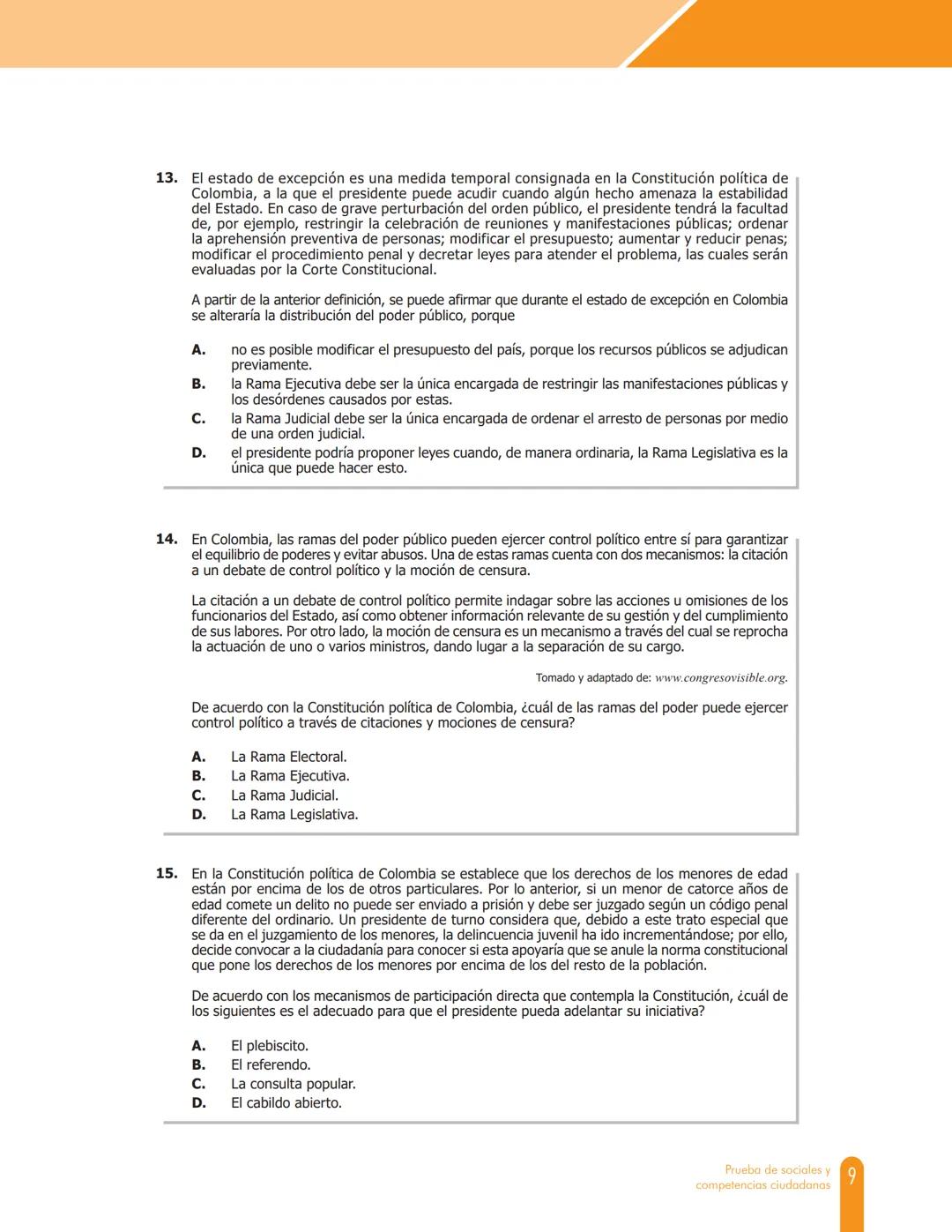 13. El estado de excepción es una medida temporal consignada en la Constitución política de Colombia, a la que el presidente puede acudir cuando algún hecho amenaza la estabilidad del Estado. En caso de grave perturbación del orden público, el presidente tendrá la facultad de, por ejemplo, restringir la celebración de reuniones y manifestaciones públicas; ordenar la aprehensión preventiva de personas; modificar el presupuesto; aumentar y reducir penas; modificar el procedimiento penal y decretar leyes para atender el problema, las cuales serán evaluadas por la Corte Constitucional.

A partir de la anterior definición, se puede afirmar que durante el estado de excepción en Colombia se alteraría la distribución del poder público, porque

A. no es posible modificar el presupuesto del país, porque los recursos públicos se adjudican previamente.
B. la Rama Ejecutiva debe ser la única encargada de restringir las manifestaciones públicas y los desórdenes causados por estas.
C. la Rama Judicial debe ser la única encargada de ordenar el arresto de personas por medio de una orden judicial.
D. el presidente podría proponer leyes cuando, de manera ordinaria, la Rama Legislativa es la única que puede hacer esto.

14. En Colombia, las ramas del poder público pueden ejercer control político entre sí para garantizar el equilibrio de poderes y evitar abusos. Una de estas ramas cuenta con dos mecanismos: la citación a un debate de control político y la moción de censura.

La citación a un debate de control político permite indagar sobre las acciones u omisiones de los funcionarios del Estado, así como obtener información relevante de su gestión y del cumplimiento de sus labores. Por otro lado, la moción de censura es un mecanismo a través del cual se reprocha la actuación de uno o varios ministros, dando lugar a la separación de su cargo.

Tomado y adaptado de: www.congresovisible.org.

De acuerdo con la Constitución política de Colombia, ¿cuál de las ramas del poder puede ejercer control político a través de citaciones y mociones de censura?

A. La Rama Electoral.
B. La Rama Ejecutiva.
C. La Rama Judicial.
D. La Rama Legislativa.

15. En la Constitución política de Colombia se establece que los derechos de los menores de edad están por encima de los de otros particulares. Por lo anterior, si un menor de catorce años de edad comete un delito no puede ser enviado a prisión y debe ser juzgado según un código penal diferente del ordinario. Un presidente de turno considera que, debido a este trato especial que se da en el juzgamiento de los menores, la delincuencia juvenil ha ido incrementándose; por ello, decide convocar a la ciudadanía para conocer si esta apoyaría que se anule la norma constitucional que pone los derechos de los menores por encima de los del resto de la población.

De acuerdo con los mecanismos de participación directa que contempla la Constitución, ¿cuál de los siguientes es el adecuado para que el presidente pueda adelantar su iniciativa?

A. El plebiscito.
B. El referendo.
C. La consulta popular.
D. El cabildo abierto.

Prueba de sociales y competencias ciudadanas 9